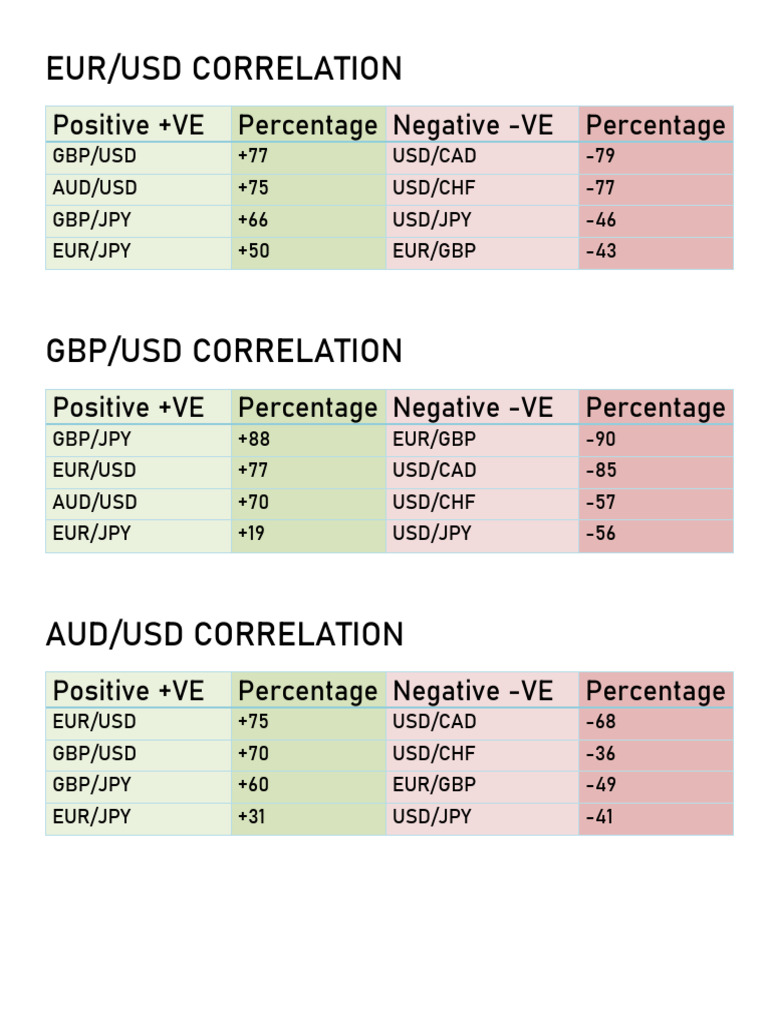 EUR/USD CORRELATION

| Positive +VE | Percentage | Negative -VE | Percentage |
|---|---|---|---|
| GBP/USD | +77 | USD/CAD | -79 |
| AUD/USD | +75 | USD/CHF | -77 |
| GBP/JPY | +66 | USD/JPY | -46 |
| EUR/JPY | +50 | EUR/GBP | -43 |

GBP/USD CORRELATION

| Positive +VE | Percentage | Negative -VE | Percentage |
|---|---|---|---|
| GBP/JPY | +88 | EUR/GBP | -90 |
| EUR/USD | +77 | USD/CAD | -85 |
| AUD/USD | +70 | USD/CHF | -57 |
| EUR/JPY | +19 | USD/JPY | -56 |

AUD/USD CORRELATION

| Positive +VE | Percentage | Negative -VE | Percentage |
|---|---|---|---|
| EUR/USD | +75 | USD/CAD | -68 |
| GBP/USD | +70 | USD/CHF | -36 |
| GBP/JPY | +60 | EUR/GBP | -49 |
| EUR/JPY | +31 | USD/JPY | -41 |